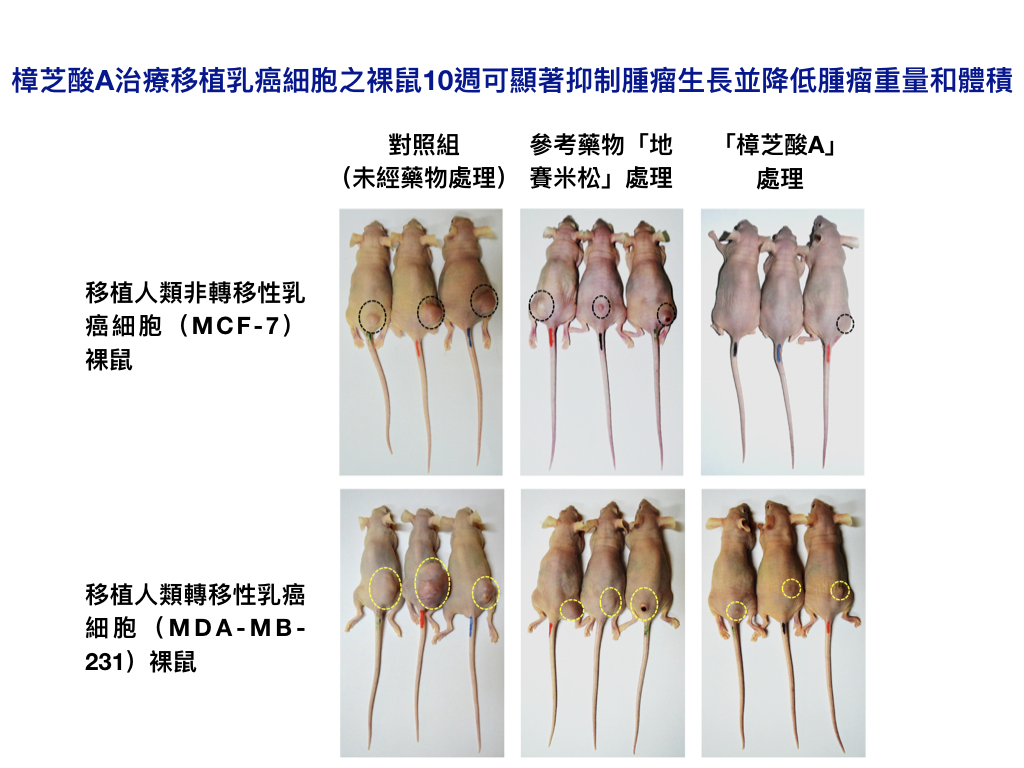 樟芝酸A治療移植乳癌細胞之裸鼠10週可顯著抑制腫瘤生長並降低腫瘤重量和體積

對照組
(未經藥物處理)

參考藥物「地賽米松」處理

「樟芝酸A」
處理

移植人類非轉移性乳癌細胞(MCF-7)裸鼠

移植人類轉移性乳癌細胞(MDA-MB-231)裸鼠